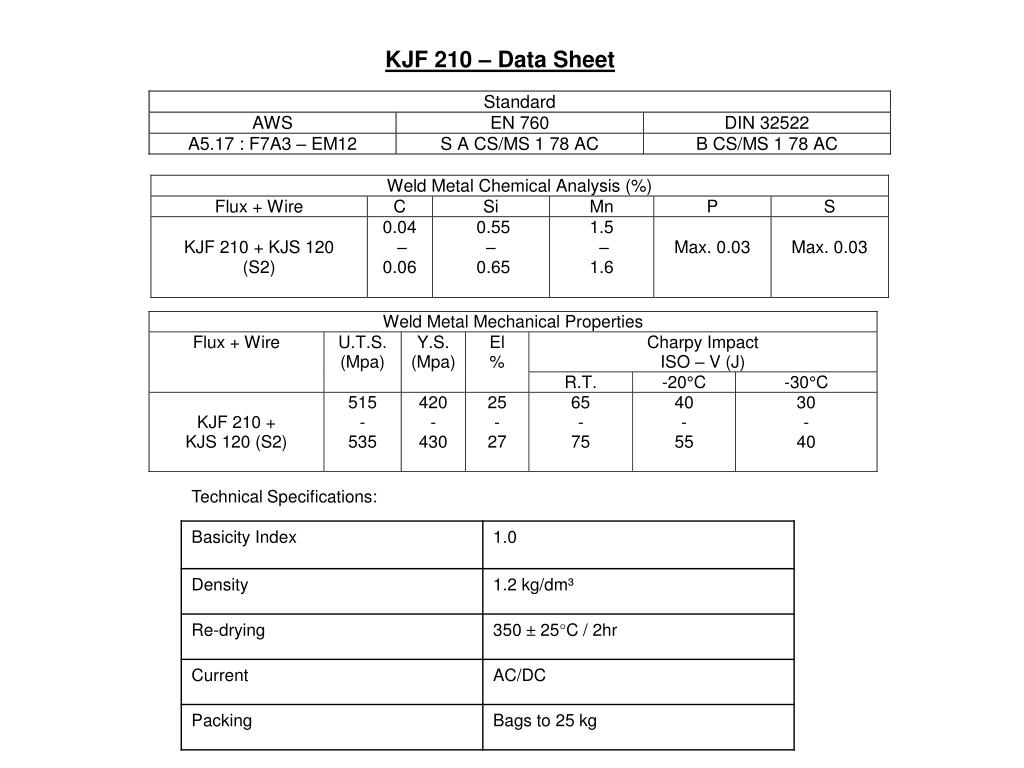 KJF 210 – Data Sheet

| Standard | | |
|---|---|---|
| AWS | EN 760 | DIN 32522 |
| A5.17 : F7A3 – EM12 | S A CS/MS 1 78 AC | B CS/MS 1 78 AC |

| Weld Metal Chemical Analysis (%) | | | | | |
|---|---|---|---|---|---|
| Flux + Wire | C | Si | Mn | P | S |
| KJF 210 + KJS 120 (S2) | 0.04 – 0.06 | 0.55 – 0.65 | 1.5 – 1.6 | Max. 0.03 | Max. 0.03 |

| Weld Metal Mechanical Properties | | | | | | |
|---|---|---|---|---|---|---|
| Flux + Wire | U.T.S. (Mpa) | Y.S. (Mpa) | El % | Charpy Impact ISO – V (J) | | |
| | | | | R.T. | -20°C | -30°C |
| KJF 210 + KJS 120 (S2) | 515 - 535 | 420 - 430 | 25 - 27 | 65 - 75 | 40 - 55 | 30 - 40 |

Technical Specifications:

| Basicity Index | 1.0 |
|---|---|
| Density | 1.2 kg/dm³ |
| Re-drying | 350 ± 25°C / 2hr |
| Current | AC/DC |
| Packing | Bags to 25 kg |